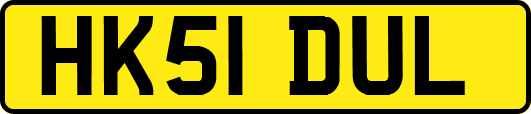 HK51 DUL